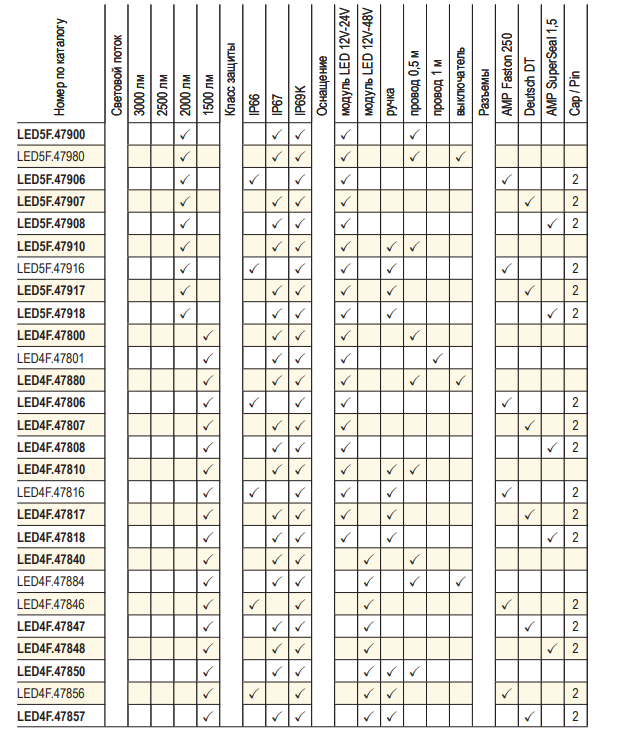 | Номер по каталогу | Световой поток | 3000 лм | 2500 лм | 2000 лм | 1500 лм | Класс защиты | IP66 | IP67 | IP69K | Оснащение | модуль LED 12V-24V | модуль LED 12V-48V | ручка | провод 0,5 м | провод 1 м | выключатель | Разъемы | AMP Faston 250 | Deutsch DT | AMP SuperSeal 1,5 | Cap / Pin |
|---|---|---|---|---|---|---|---|---|---|---|---|---|---|---|---|---|---|---|---|---|---|
| LED5F.47900 | | | | ✓ | | | | ✓ | ✓ | | ✓ | | | ✓ | | | | | | | |
| LED5F.47980 | | | | ✓ | | | | ✓ | ✓ | | ✓ | | | ✓ | | ✓ | | | | | |
| LED5F.47906 | | | | ✓ | | | ✓ | | ✓ | | ✓ | | | | | | | ✓ | | | 2 |
| LED5F.47907 | | | | ✓ | | | | ✓ | ✓ | | ✓ | | | | | | | | ✓ | | 2 |
| LED5F.47908 | | | | ✓ | | | | ✓ | ✓ | | ✓ | | | | | | | | | ✓ | 2 |
| LED5F.47910 | | | | ✓ | | | | ✓ | ✓ | | ✓ | | ✓ | ✓ | | | | | | | |
| LED5F.47916 | | | | ✓ | | | ✓ | | ✓ | | ✓ | | ✓ | | | | | ✓ | | | 2 |
| LED5F.47917 | | | | ✓ | | | | ✓ | ✓ | | ✓ | | ✓ | | | | | | ✓ | | 2 |
| LED5F.47918 | | | | ✓ | | | | ✓ | ✓ | | ✓ | | ✓ | | | | | | | ✓ | 2 |
| LED4F.47800 | | | | | ✓ | | | ✓ | ✓ | | ✓ | | | ✓ | | | | | | | |
| LED4F.47801 | | | | | ✓ | | | ✓ | ✓ | | ✓ | | | | ✓ | | | | | | |
| LED4F.47880 | | | | | ✓ | | | ✓ | ✓ | | ✓ | | | ✓ | | ✓ | | | | | |
| LED4F.47806 | | | | | ✓ | | ✓ | | ✓ | | ✓ | | | | | | | ✓ | | | 2 |
| LED4F.47807 | | | | | ✓ | | | ✓ | ✓ | | ✓ | | | | | | | | ✓ | | 2 |
| LED4F.47808 | | | | | ✓ | | | ✓ | ✓ | | ✓ | | | | | | | | | ✓ | 2 |
| LED4F.47810 | | | | | ✓ | | | ✓ | ✓ | | ✓ | | ✓ | ✓ | | | | | | | |
| LED4F.47816 | | | | | ✓ | | ✓ | | ✓ | | ✓ | | ✓ | | | | | ✓ | | | 2 |
| LED4F.47817 | | | | | ✓ | | | ✓ | ✓ | | ✓ | | ✓ | | | | | | ✓ | | 2 |
| LED4F.47818 | | | | | ✓ | | | ✓ | ✓ | | ✓ | | ✓ | | | | | | | ✓ | 2 |
| LED4F.47840 | | | | | ✓ | | | ✓ | ✓ | | | ✓ | | ✓ | | | | | | | |
| LED4F.47884 | | | | | ✓ | | | ✓ | ✓ | | | ✓ | | ✓ | | ✓ | | | | | |
| LED4F.47846 | | | | | ✓ | | ✓ | | ✓ | | | ✓ | | | | | | ✓ | | | 2 |
| LED4F.47847 | | | | | ✓ | | | ✓ | ✓ | | | ✓ | | | | | | | ✓ | | 2 |
| LED4F.47848 | | | | | ✓ | | | ✓ | ✓ | | | ✓ | | | | | | | | ✓ | 2 |
| LED4F.47850 | | | | | ✓ | | | ✓ | ✓ | | | ✓ | ✓ | ✓ | | | | | | | |
| LED4F.47856 | | | | | ✓ | | ✓ | | ✓ | | | ✓ | ✓ | | | | | ✓ | | | 2 |
| LED4F.47857 | | | | | ✓ | | | ✓ | ✓ | | | ✓ | ✓ | | | | | | ✓ | | 2 |